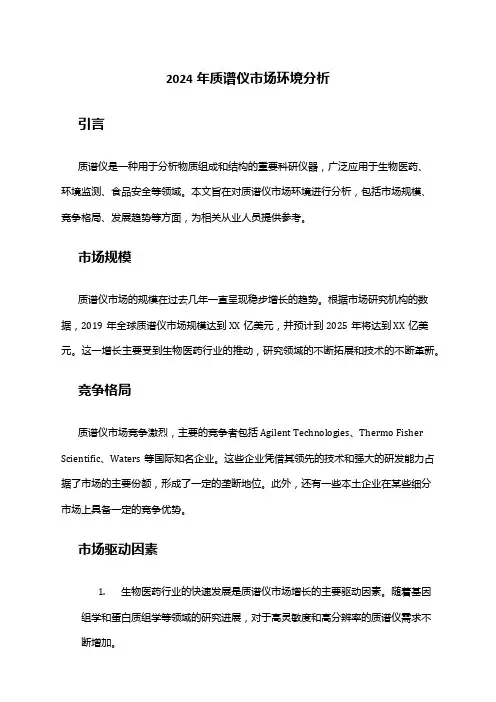 2024 年质谱仪市场环境分析

引言

质谱仪是一种用于分析物质组成和结构的重要科研仪器，广泛应用于生物医药、环境监测、食品安全等领域。本文旨在对质谱仪市场环境进行分析，包括市场规模、竞争格局、发展趋势等方面，为相关从业人员提供参考。

市场规模

质谱仪市场的规模在过去几年一直呈现稳步增长的趋势。根据市场研究机构的数据，2019 年全球质谱仪市场规模达到 XX 亿美元，并预计到 2025 年将达到 XX 亿美元。这一增长主要受到生物医药行业的推动，研究领域的不断拓展和技术的不断革新。

竞争格局

质谱仪市场竞争激烈，主要的竞争者包括 Agilent Technologies、Thermo Fisher Scientific、Waters 等国际知名企业。这些企业凭借其领先的技术和强大的研发能力占据了市场的主要份额，形成了一定的垄断地位。此外，还有一些本土企业在某些细分市场上具备一定的竞争优势。

市场驱动因素

1. 生物医药行业的快速发展是质谱仪市场增长的主要驱动因素。随着基因组学和蛋白质组学等领域的研究进展，对于高灵敏度和高分辨率的质谱仪需求不断增加。